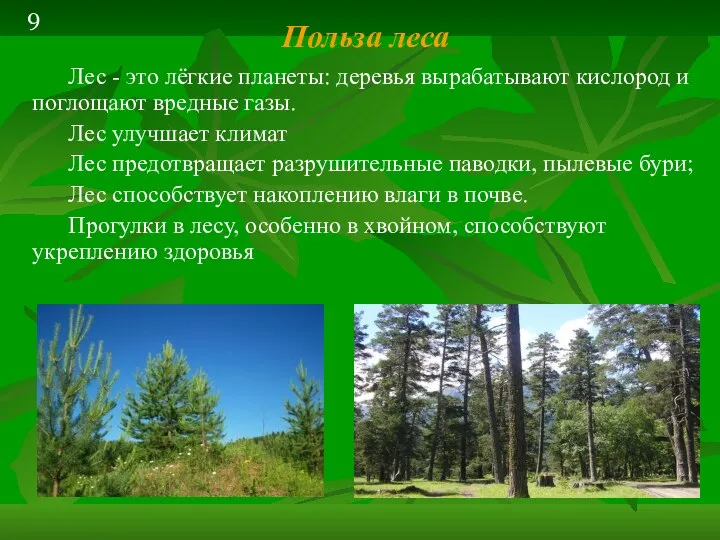 9

Польза леса

Лес - это лёгкие планеты: деревья вырабатывают кислород и поглощают вредные газы.

Лес улучшает климат

Лес предотвращает разрушительные паводки, пылевые бури;

Лес способствует накоплению влаги в почве.

Прогулки в лесу, особенно в хвойном, способствуют укреплению здоровья